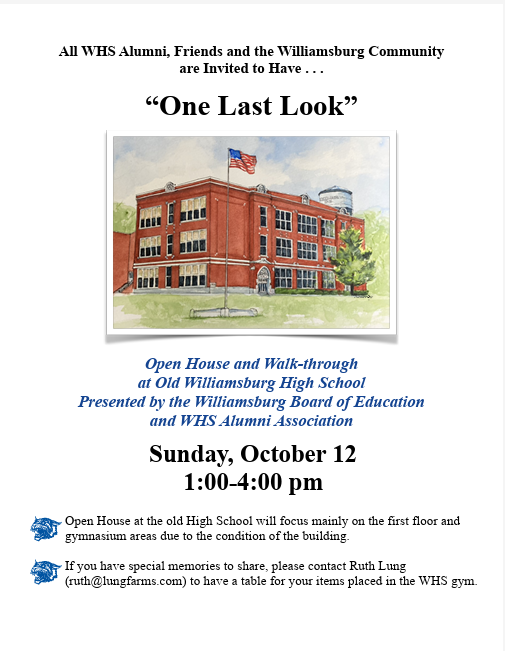 All WHS Alumni, Friends and the Williamsburg Community are Invited to Have . . .

“One Last Look”

Open House and Walk-through at Old Williamsburg High School Presented by the Williamsburg Board of Education and WHS Alumni Association

Sunday, October 12
1:00-4:00 pm

Open House at the old High School will focus mainly on the first floor and gymnasium areas due to the condition of the building.

If you have special memories to share, please contact Ruth Lung (ruth@lungfarms.com) to have a table for your items placed in the WHS gym.